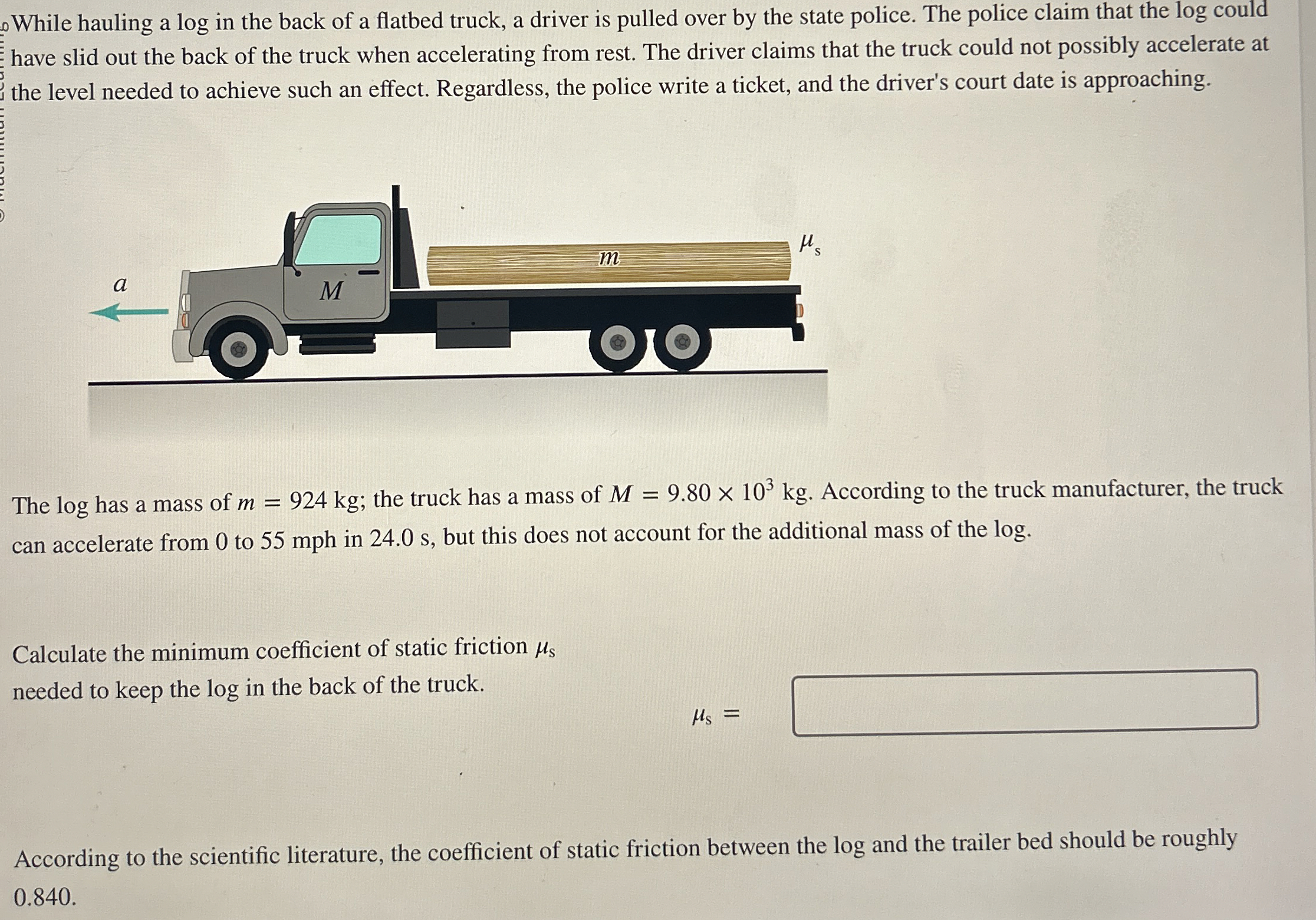 While hauling a log in the back of a flatbed truck, a driver is pulled over by the state police. The police claim that the log could have slid out the back of the truck when accelerating from rest. The driver claims that the truck could not possibly accelerate at the level needed to achieve such an effect. Regardless, the police write a ticket, and the driver's court date is approaching.

$a$

$M$

$m$

$\mu_s$

The log has a mass of $m = 924$ kg; the truck has a mass of $M = 9.80 \times 10^3$ kg. According to the truck manufacturer, the truck can accelerate from 0 to 55 mph in 24.0 s, but this does not account for the additional mass of the log.

Calculate the minimum coefficient of static friction $\mu_s$ needed to keep the log in the back of the truck.

$\mu_s =$

According to the scientific literature, the coefficient of static friction between the log and the trailer bed should be roughly 0.840.